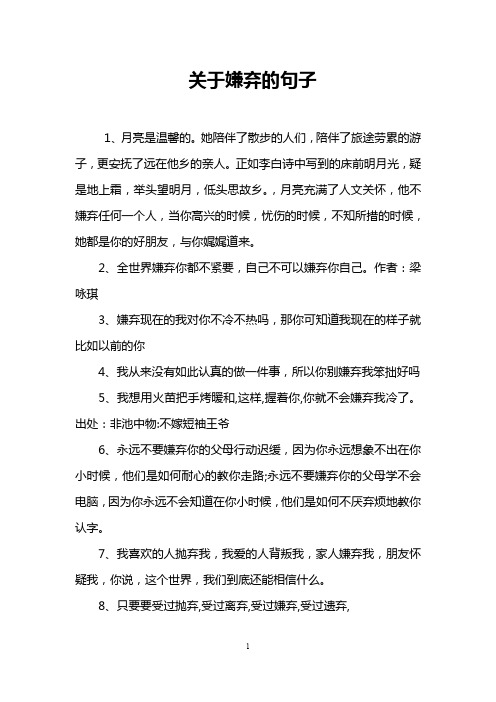 关于嫌弃的句子

1、月亮是温馨的。她陪伴了散步的人们，陪伴了旅途劳累的游子，更安抚了远在他乡的亲人。正如李白诗中写到的床前明月光，疑是地上霜，举头望明月，低头思故乡。，月亮充满了人文关怀，他不嫌弃任何一个人，当你高兴的时候，忧伤的时候，不知所措的时候，她都是你的好朋友，与你娓娓道来。

2、全世界嫌弃你都不紧要，自己不可以嫌弃你自己。作者：梁咏琪

3、嫌弃现在的我对你不冷不热吗，那你可知道我现在的样子就比如以前的你

4、我从来没有如此认真的做一件事，所以你别嫌弃我笨拙好吗

5、我想用火苗把手烤暖和,这样,握着你,你就不会嫌弃我冷了。出处：非池中物:不嫁短袖王爷

6、永远不要嫌弃你的父母行动迟缓，因为你永远想象不出在你小时候，他们是如何耐心的教你走路;永远不要嫌弃你的父母学不会电脑，因为你永远不会知道在你小时候，他们是如何不厌弃烦地教你认字。

7、我喜欢的人抛弃我，我爱的人背叛我，家人嫌弃我，朋友怀疑我，你说，这个世界，我们到底还能相信什么。

8、只要要受过抛弃,受过离弃,受过嫌弃,受过遗弃,

1